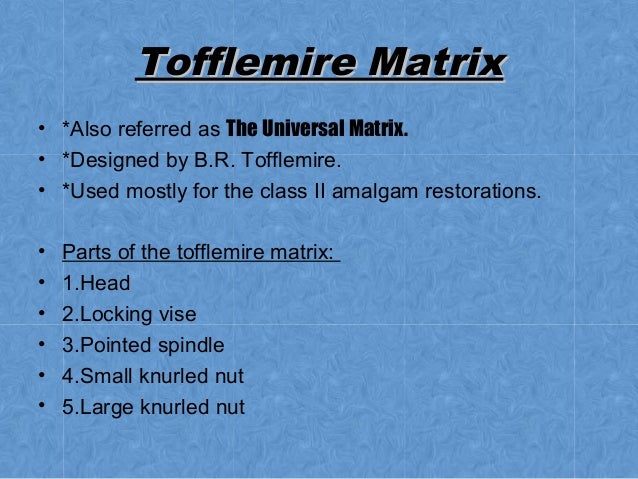 Tofflemire Matrix

• *Also referred as The Universal Matrix.
• *Designed by B.R. Tofflemire.
• *Used mostly for the class II amalgam restorations.

• Parts of the tofflemire matrix:
• 1.Head
• 2.Locking vise
• 3.Pointed spindle
• 4.Small knurled nut
• 5.Large knurled nut